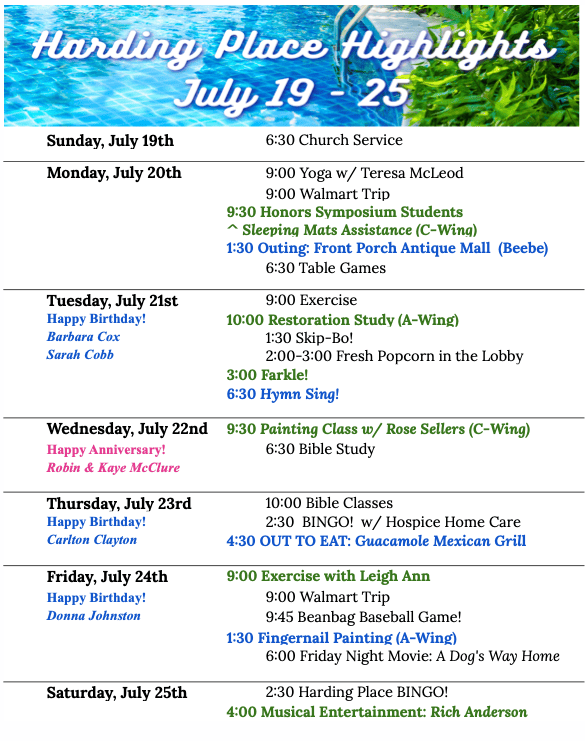 Harding Place Highlights
July 19 - 25

Sunday, July 19th
6:30 Church Service

Monday, July 20th
9:00 Yoga w/ Teresa McLeod
9:00 Walmart Trip
9:30 Honors Symposium Students
^ Sleeping Mats Assistance (C-Wing)
1:30 Outing: Front Porch Antique Mall (Beebe)
6:30 Table Games

Tuesday, July 21st
Happy Birthday!
Barbara Cox
Sarah Cobb
9:00 Exercise
10:00 Restoration Study (A-Wing)
1:30 Skip-Bo!
2:00-3:00 Fresh Popcorn in the Lobby
3:00 Farkle!
6:30 Hymn Sing!

Wednesday, July 22nd
Happy Anniversary!
Robin & Kaye McClure
9:30 Painting Class w/ Rose Sellers (C-Wing)
6:30 Bible Study

Thursday, July 23rd
Happy Birthday!
Carlton Clayton
10:00 Bible Classes
2:30 BINGO! w/ Hospice Home Care
4:30 OUT TO EAT: Guacamole Mexican Grill

Friday, July 24th
Happy Birthday!
Donna Johnston
9:00 Exercise with Leigh Ann
9:00 Walmart Trip
9:45 Beanbag Baseball Game!
1:30 Fingernail Painting (A-Wing)
6:00 Friday Night Movie: A Dog's Way Home

Saturday, July 25th
2:30 Harding Place BINGO!
4:00 Musical Entertainment: Rich Anderson